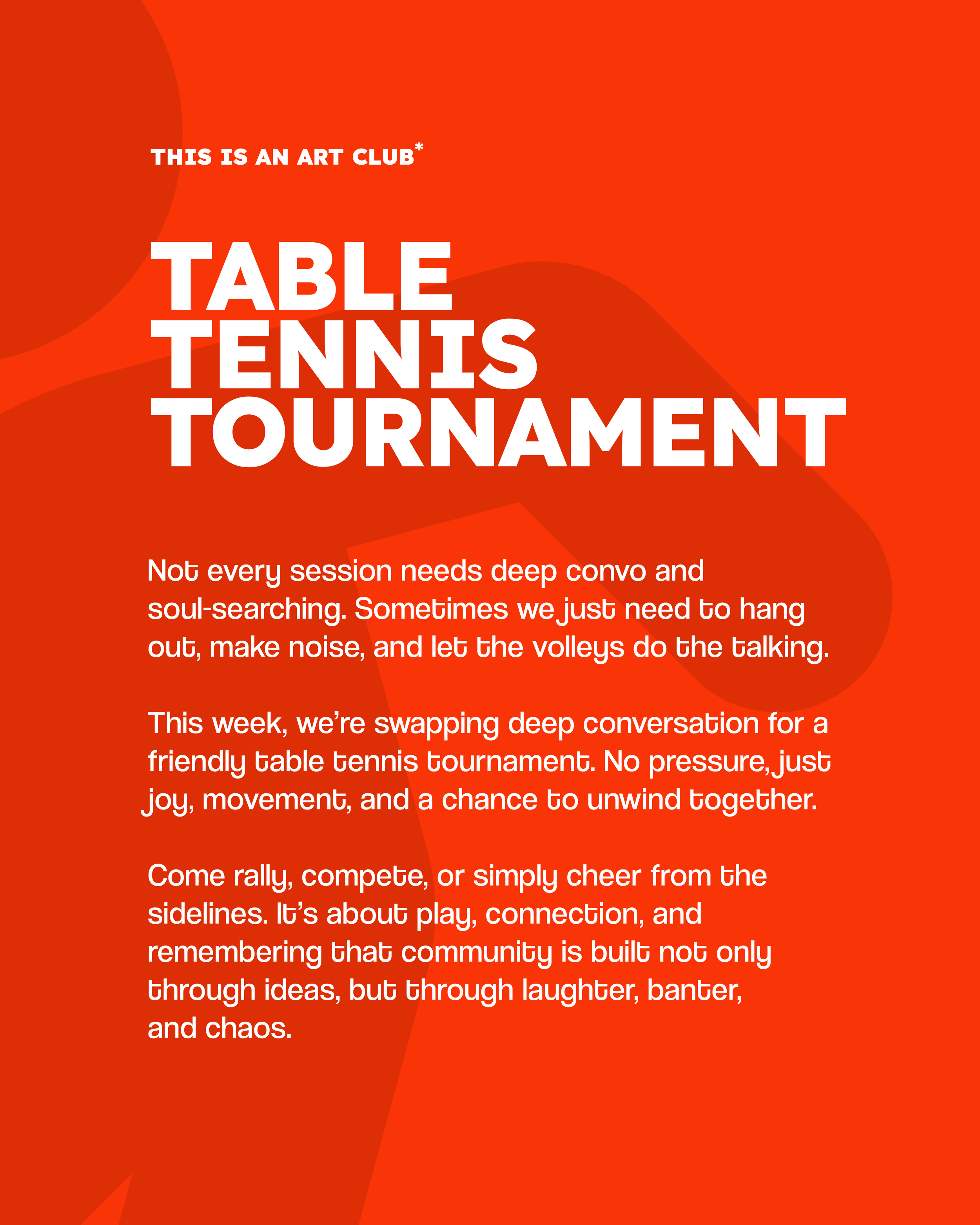 THIS IS AN ART CLUB*

TABLE TENNIS TOURNAMENT

Not every session needs deep convo and soul-searching. Sometimes we just need to hang out, make noise, and let the volleys do the talking.

This week, we're swapping deep conversation for a friendly table tennis tournament. No pressure, just joy, movement, and a chance to unwind together.

Come rally, compete, or simply cheer from the sidelines. It's about play, connection, and remembering that community is built not only through ideas, but through laughter, banter, and chaos.